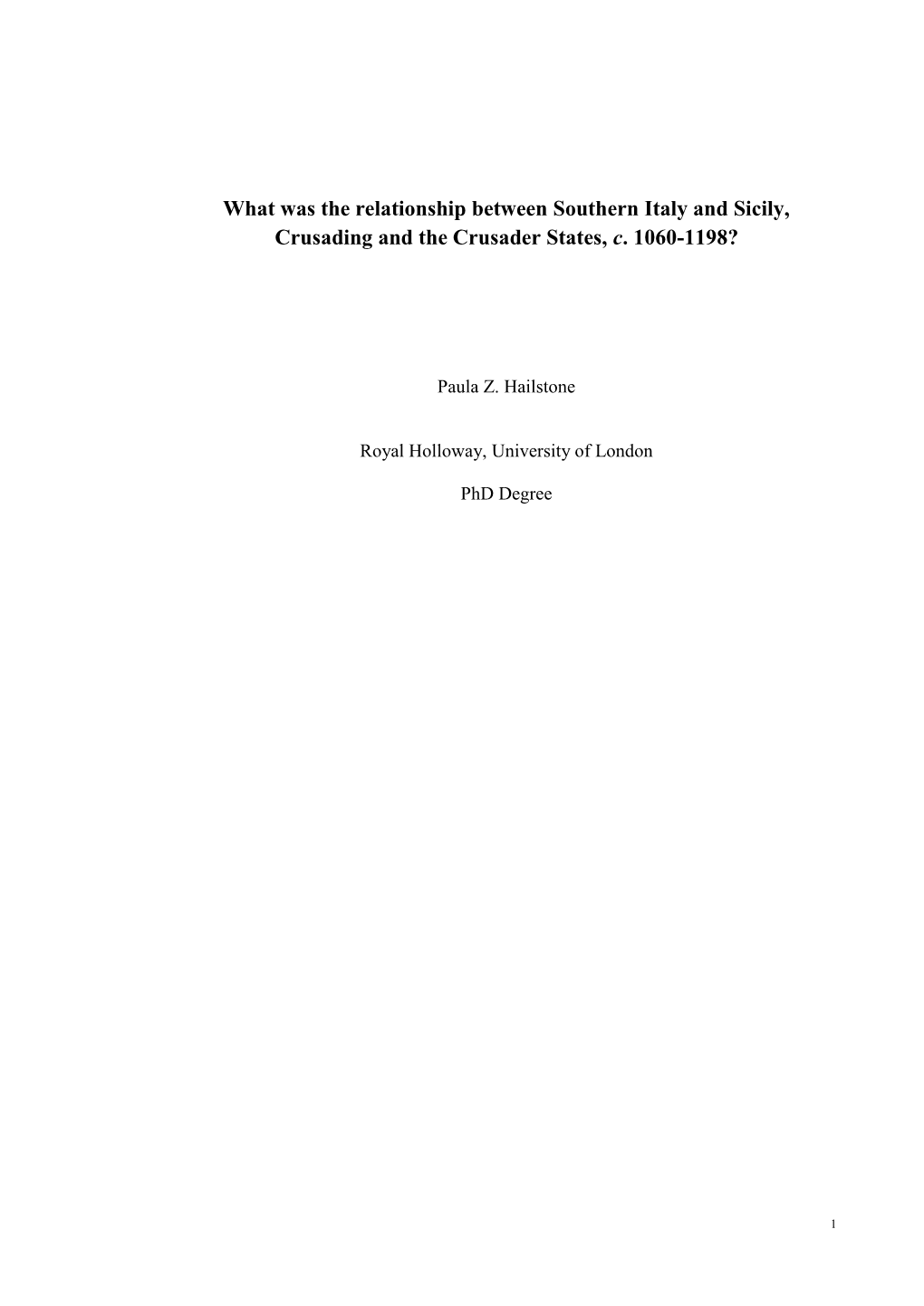 What was the relationship between Southern Italy and Sicily, Crusading and the Crusader States, c. 1060-1198?

Paula Z. Hailstone

Royal Holloway, University of London

PhD Degree

1